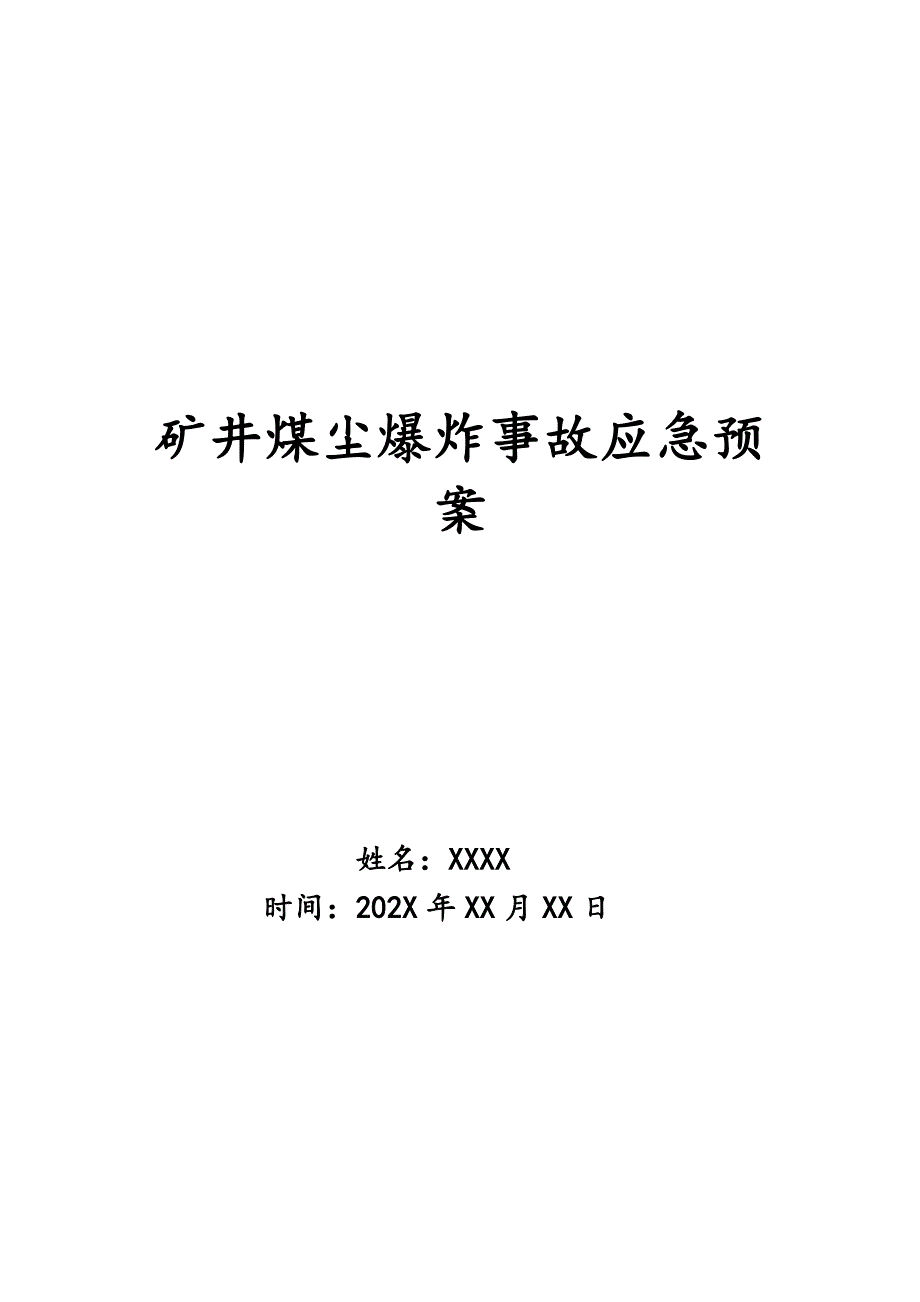 矿井煤尘爆炸事故应急预案

姓名：XXXX
时间：202X 年 XX 月 XX 日